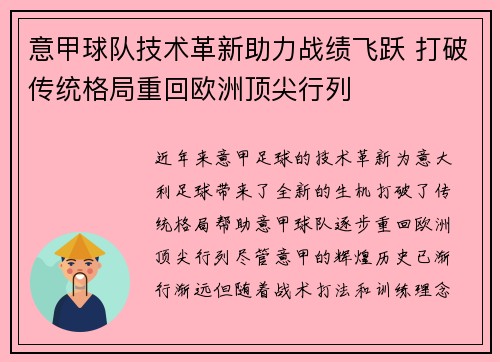 意甲球队技术革新助力战绩飞跃 打破传统格局重回欧洲顶尖行列

近年来意甲足球的技术革新为意大利足球带来了全新的生机打破了传统格局帮助意甲球队逐步重回欧洲顶尖行列尽管意甲的辉煌历史已渐行渐远但随着战术打法和训练理念